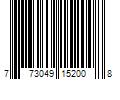 7 73049 15200 8